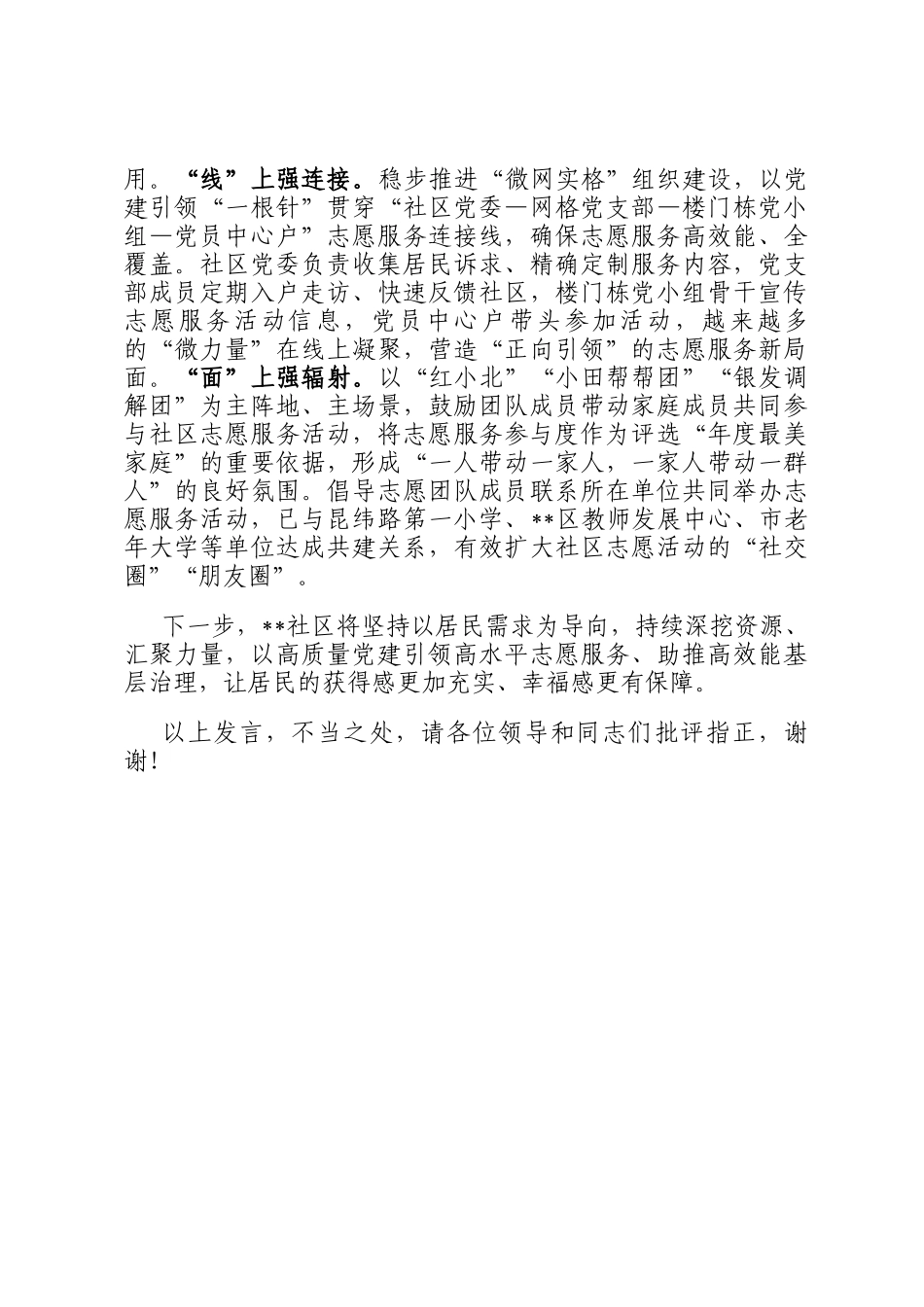 用。“线”上强连接。稳步推进“微网实格”组织建设，以党建引领“一根针”贯穿“社区党委—网格党支部—楼门栋党小组—党员中心户”志愿服务连接线，确保志愿服务高效能、全覆盖。社区党委负责收集居民诉求、精确定制服务内容，党支部成员定期入户走访、快速反馈社区，楼门栋党小组骨干宣传志愿服务活动信息，党员中心户带头参加活动，越来越多的“微力量”在线上凝聚，营造“正向引领”的志愿服务新局面。“面”上强辐射。以“红小北”“小田帮帮团”“银发调解团”为主阵地、主场景，鼓励团队成员带动家庭成员共同参与社区志愿服务活动，将志愿服务参与度作为评选“年度最美家庭”的重要依据，形成“一人带动一家人，一家人带动一群人”的良好氛围。倡导志愿团队成员联系所在单位共同举办志愿服务活动，已与昆纬路第一小学、**区教师发展中心、市老年大学等单位达成共建关系，有效扩大社区志愿活动的“社交圈”“朋友圈”。

下一步，**社区将坚持以居民需求为导向，持续深挖资源、汇聚力量，以高质量党建引领高水平志愿服务、助推高效能基层治理，让居民的获得感更加充实、幸福感更有保障。

以上发言，不当之处，请各位领导和同志们批评指正，谢谢！